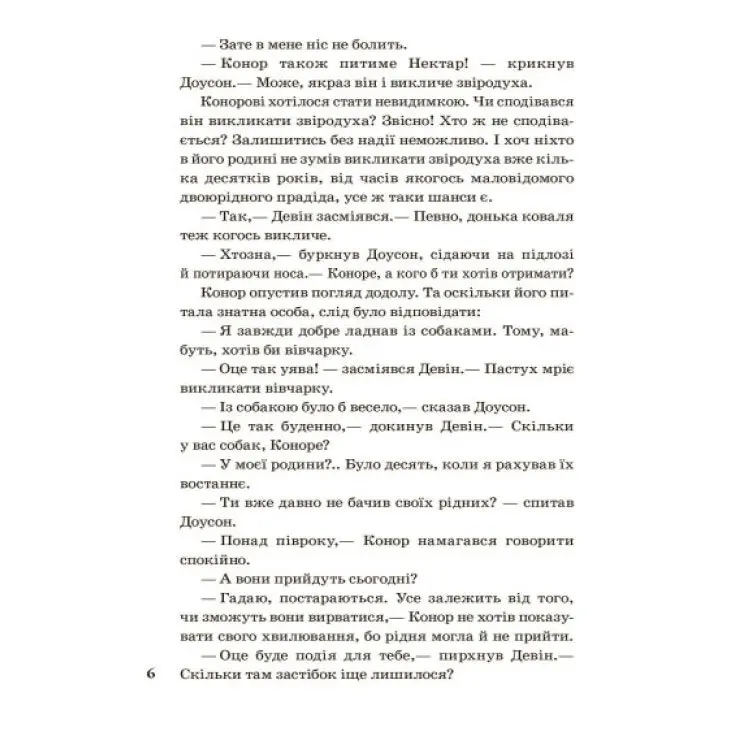 — Зате в мене ніс не болить.

— Конор також питиме Нектар! — крикнув Доусон.— Може, якраз він і викличе звіродуха.

Конорові хотілося стати невидимкою. Чи сподівався він викликати звіродуха? Звісно! Хто ж не сподівається? Залишитись без надії неможливо. І хоч ніхто в його родині не зумів викликати звіродуха вже кілька десятків років, від часів якогось маловідомого двоюрідного прадіда, усе ж таки шанси є.

— Так,— Девін засміявся.— Певно, донька коваля теж когось викличе.

— Хтозна,— буркнув Доусон, сідаючи на підлозі й потираючи носа.— Коноре, а кого б ти хотів отримати?

Конор опустив погляд додолу. Та оскільки його питала знатна особа, слід було відповідати:

— Я завжди добре ладнав із собаками. Тому, мабуть, хотів би вівчарку.

— Оце так уява! — засміявся Девін.— Пастух мріє викликати вівчарку.

— Із собакою було б весело,— сказав Доусон.

— Це так буденно,— докинув Девін.— Скільки у вас собак, Коноре?

— У моєї родини?.. Було десять, коли я рахував їх востаннє.

— Ти вже давно не бачив своїх рідних? — спитав Доусон.

— Понад півроку,— Конор намагався говорити спокійно.

— А вони прийдуть сьогодні?

— Гадаю, постараються. Усе залежить від того, чи зможуть вони вирватися,— Конор не хотів показувати свого хвилювання, бо рідня могла й не прийти.

— Оце буде подія для тебе,— пирхнув Девін.— Скільки там застібок іще лишилося?

6